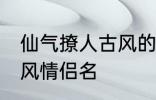 仙气撩人古风的
风情侣名